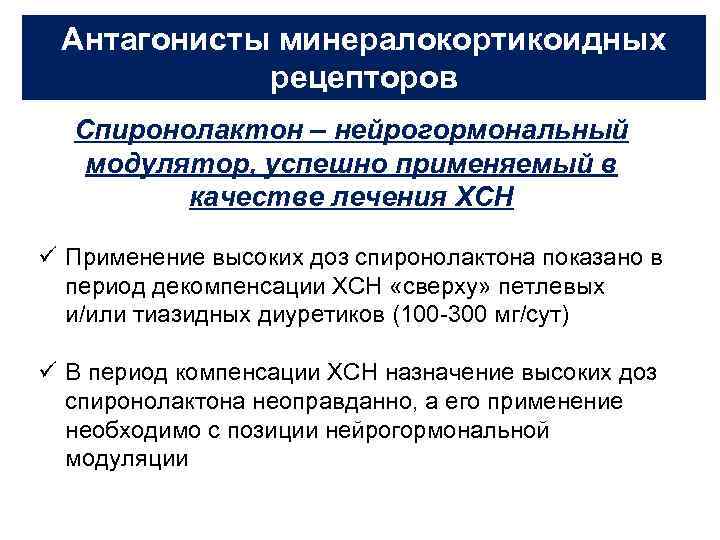 Антагонисты минералокортикоидных рецепторов

Спиронолактон – нейрогормональный модулятор, успешно применяемый в качестве лечения ХСН

✓ Применение высоких доз спиронолактона показано в период декомпенсации ХСН «сверху» петлевых и/или тиазидных диуретиков (100-300 мг/сут)

✓ В период компенсации ХСН назначение высоких доз спиронолактона неоправданно, а его применение необходимо с позиции нейрогормональной модуляции